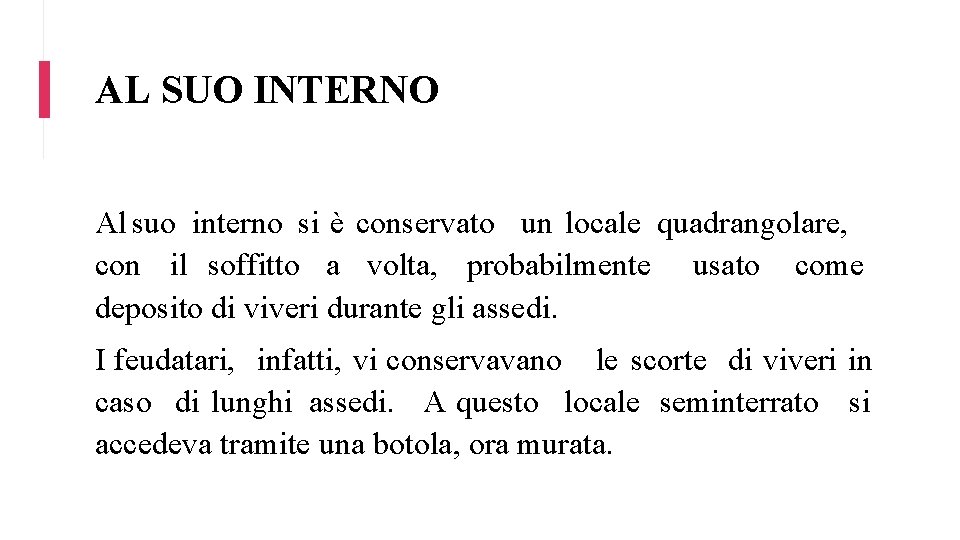 AL SUO INTERNO

Al suo interno si è conservato un locale quadrangolare, con il soffitto a volta, probabilmente usato come deposito di viveri durante gli assedi.

I feudatari, infatti, vi conservavano le scorte di viveri in caso di lunghi assedi. A questo locale seminterrato si accedeva tramite una botola, ora murata.